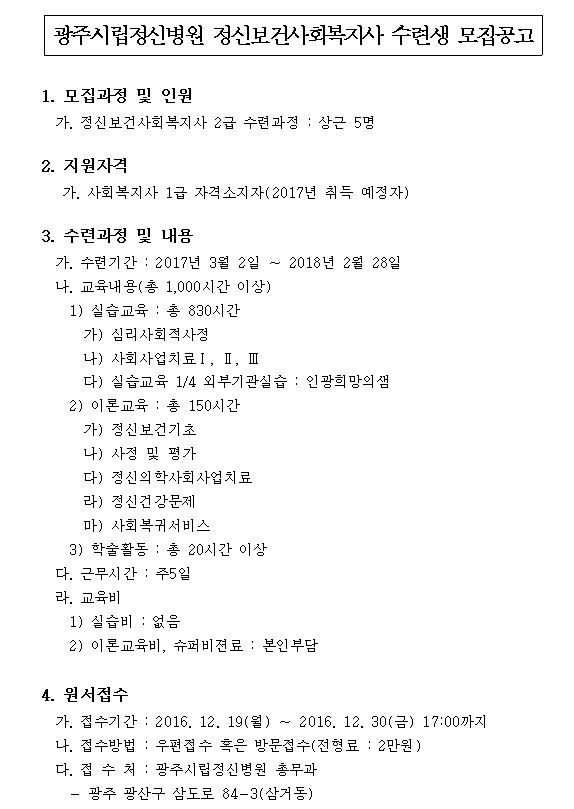 광주시립정신병원 정신보건사회복지사 수련생 모집공고

1. 모집과정 및 인원
가. 정신보건사회복지사 2급 수련과정 : 상근 5명

2. 지원자격
가. 사회복지사 1급 자격소지자(2017년 취득 예정자)

3. 수련과정 및 내용
가. 수련기간 : 2017년 3월 2일 ~ 2018년 2월 28일
나. 교육내용(총 1,000시간 이상)
1) 실습교육 : 총 830시간
가) 심리사회적사정
나) 사회사업치료Ⅰ, Ⅱ, Ⅲ
다) 실습교육 1/4 외부기관실습 : 인광희망의샘
2) 이론교육 : 총 150시간
가) 정신보건기초
나) 사정 및 평가
다) 정신의학사회사업치료
라) 정신건강문제
마) 사회복귀서비스
3) 학술활동 : 총 20시간 이상
다. 근무시간 : 주5일
라. 교육비
1) 실습비 : 없음
2) 이론교육비, 슈퍼비전료 : 본인부담

4. 원서접수
가. 접수기간 : 2016. 12. 19(월) ~ 2016. 12. 30(금) 17:00까지
나. 접수방법 : 우편접수 혹은 방문접수(전형료 : 2만원)
다. 접 수 처 : 광주시립정신병원 총무과
- 광주 광산구 삼도로 84-3(삼거동)